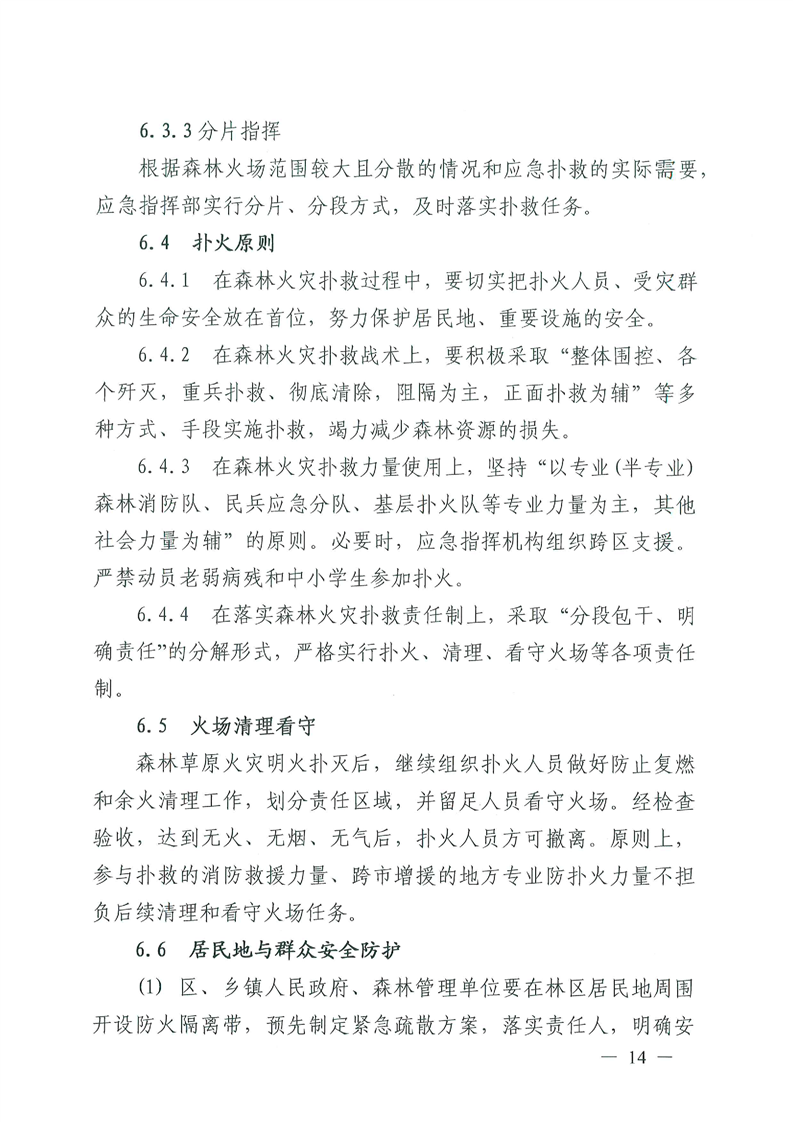 6.3.3分片指挥

根据森林火场范围较大且分散的情况和应急扑救的实际需要，应急指挥部实行分片、分段方式，及时落实扑救任务。

6.4　扑火原则

6.4.1　在森林火灾扑救过程中，要切实把扑火人员、受灾群众的生命安全放在首位，努力保护居民地、重要设施的安全。

6.4.2　在森林火灾扑救战术上，要积极采取“整体围控、各个歼灭，重兵扑救、彻底清除，阻隔为主，正面扑救为辅”等多种方式、手段实施扑救，竭力减少森林资源的损失。

6.4.3　在森林火灾扑救力量使用上，坚持“以专业(半专业)森林消防队、民兵应急分队、基层扑火队等专业力量为主，其他社会力量为辅”的原则。必要时，应急指挥机构组织跨区支援。严禁动员老弱病残和中小学生参加扑火。

6.4.4　在落实森林火灾扑救责任制上，采取“分段包干、明确责任”的分解形式，严格实行扑火、清理、看守火场等各项责任制。

6.5　火场清理看守

森林草原火灾明火扑灭后，继续组织扑火人员做好防止复燃和余火清理工作，划分责任区域，并留足人员看守火场。经检查验收，达到无火、无烟、无气后，扑火人员方可撤离。原则上，参与扑救的消防救援力量、跨市增援的地方专业防扑火力量不担负后续清理和看守火场任务。

6.6　居民地与群众安全防护

(1) 区、乡镇人民政府、森林管理单位要在林区居民地周围开设防火隔离带，预先制定紧急疏散方案，落实责任人，明确安

— 14 —